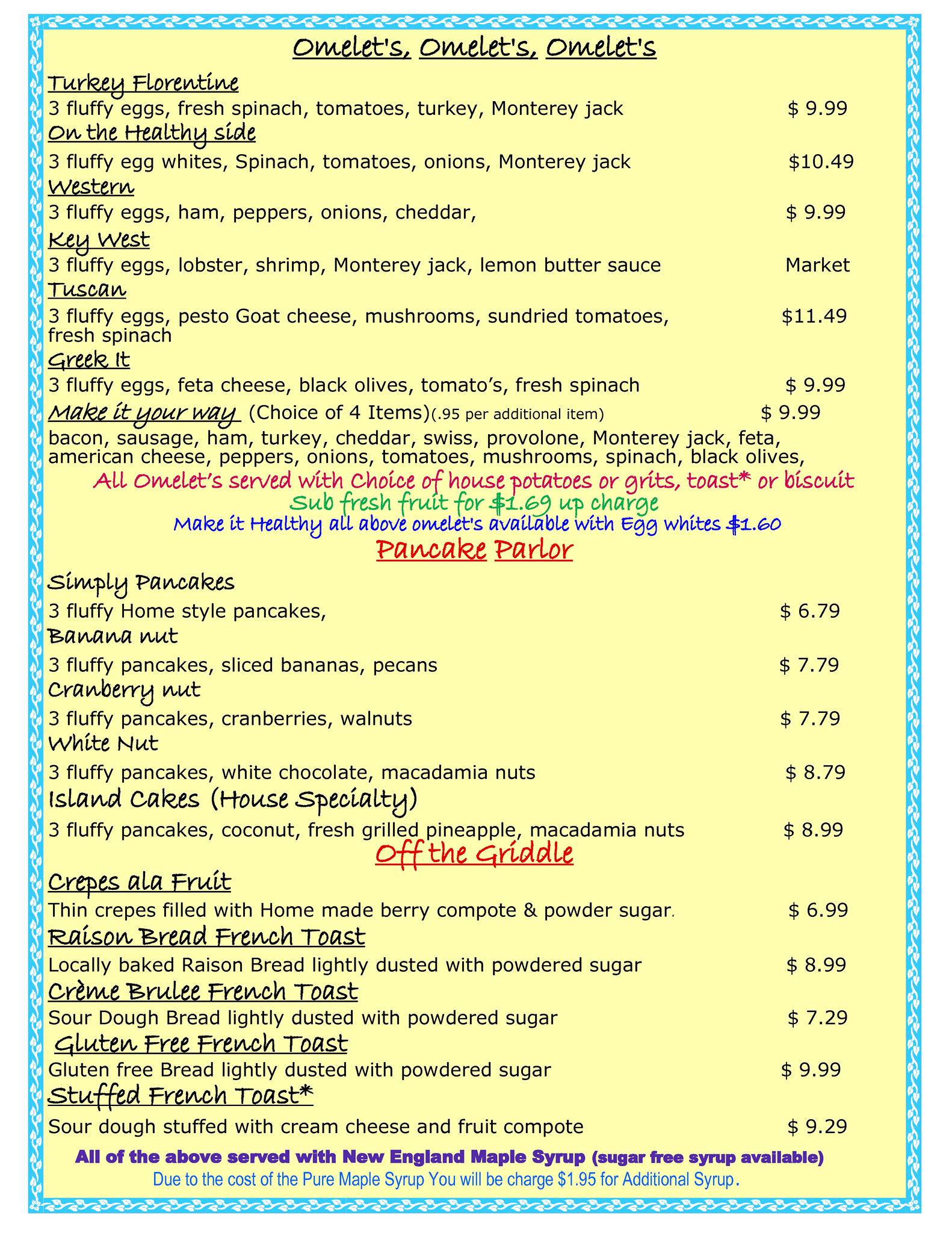 Omelet's, Omelet's, Omelet's

Turkey Florentine
3 fluffy eggs, fresh spinach, tomatoes, turkey, Monterey jack $ 9.99

On the Healthy side
3 fluffy egg whites, Spinach, tomatoes, onions, Monterey jack $10.49

Western
3 fluffy eggs, ham, peppers, onions, cheddar, $ 9.99

Key West
3 fluffy eggs, lobster, shrimp, Monterey jack, lemon butter sauce Market

Tuscan
3 fluffy eggs, pesto Goat cheese, mushrooms, sundried tomatoes, fresh spinach $11.49

Greek It
3 fluffy eggs, feta cheese, black olives, tomato's, fresh spinach $ 9.99

Make it your way (Choice of 4 Items)(.95 per additional item) $ 9.99
bacon, sausage, ham, turkey, cheddar, swiss, provolone, Monterey jack, feta, american cheese, peppers, onions, tomatoes, mushrooms, spinach, black olives,

All Omelet's served with Choice of house potatoes or grits, toast* or biscuit
Sub fresh fruit for $1.69 up charge
Make it Healthy all above omelet's available with Egg whites $1.60

Pancake Parlor

Simply Pancakes
3 fluffy Home style pancakes, $ 6.79

Banana nut
3 fluffy pancakes, sliced bananas, pecans $ 7.79

Cranberry nut
3 fluffy pancakes, cranberries, walnuts $ 7.79

White Nut
3 fluffy pancakes, white chocolate, macadamia nuts $ 8.79

Island Cakes (House Specialty)
3 fluffy pancakes, coconut, fresh grilled pineapple, macadamia nuts $ 8.99

Off the Griddle

Crepes ala Fruit
Thin crepes filled with Home made berry compote & powder sugar. $ 6.99

Raison Bread French Toast
Locally baked Raison Bread lightly dusted with powdered sugar $ 8.99

Crème Brulee French Toast
Sour Dough Bread lightly dusted with powdered sugar $ 7.29

Gluten Free French Toast
Gluten free Bread lightly dusted with powdered sugar $ 9.99

Stuffed French Toast*
Sour dough stuffed with cream cheese and fruit compote $ 9.29

All of the above served with New England Maple Syrup (sugar free syrup available)
Due to the cost of the Pure Maple Syrup You will be charge $1.95 for Additional Syrup.